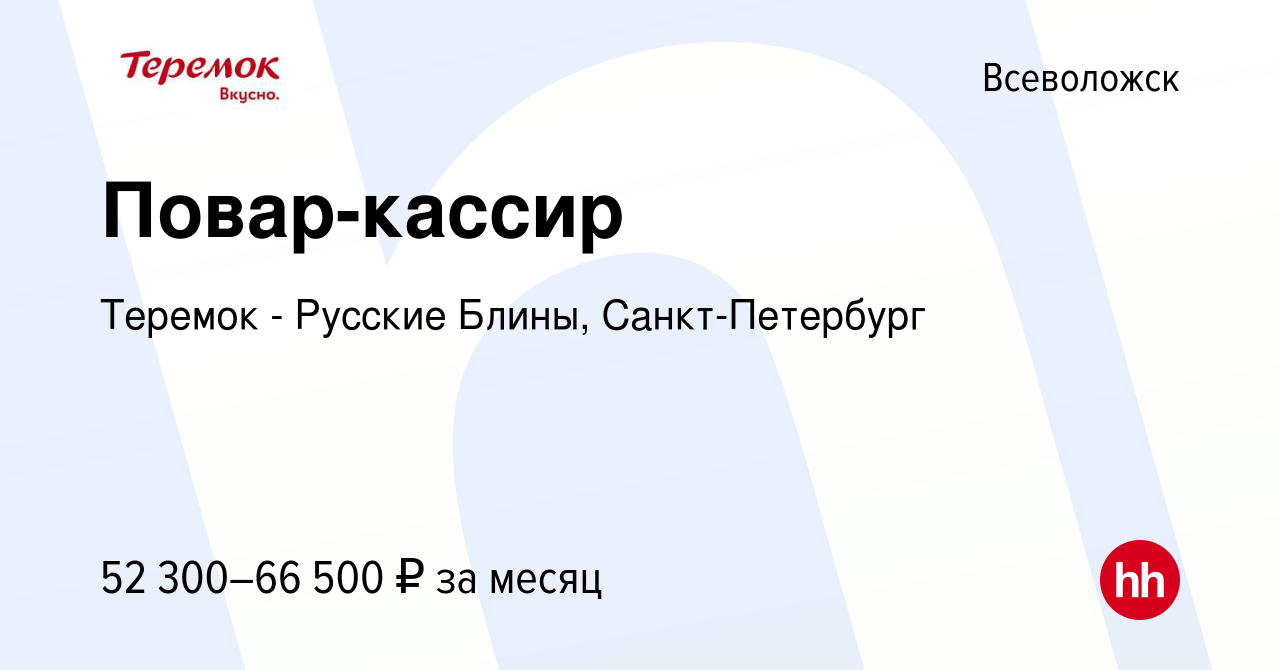 Теремок
Вкусно.

Всеволожск

Повар-кассир

Теремок - Русские Блины, Санкт-Петербург

52 300–66 500 ₽ за месяц

hh